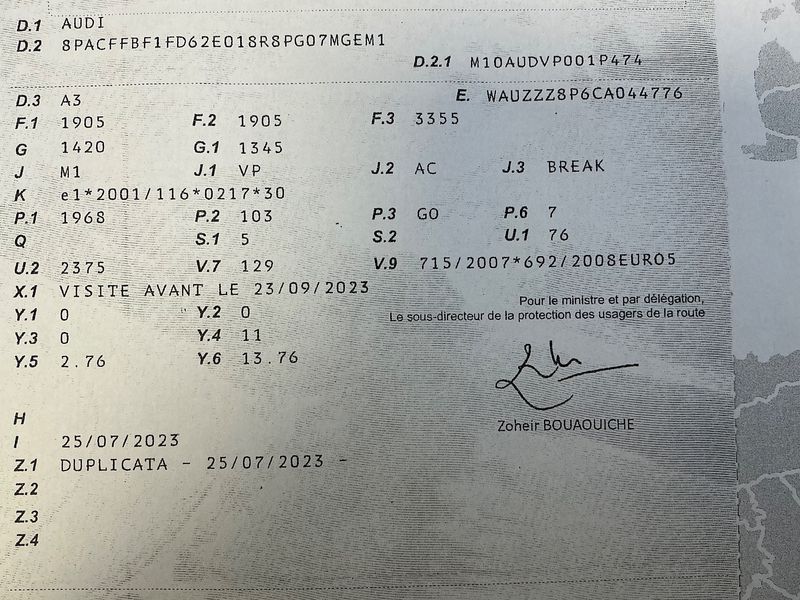 D.1 AUDI
D.2 8PACFFBF1FD62E018R8PG07MGEM1
D.2.1 M10AUDVP001P474

D.3 A3
E. WAUZZZ8P6CA044776
F.1 1905
F.2 1905
F.3 3355
G 1420
G.1 1345
J M1
J.1 VP
J.2 AC
J.3 BREAK
K e1*2001/116*0217*30
P.1 1968
P.2 103
P.3 GO
P.6 7
Q
S.1 5
S.2
U.1 76
U.2 2375
V.7 129
V.9 715/2007*692/2008EURO5
X.1 VISITE AVANT LE 23/09/2023
Y.1 0
Y.2 0
Y.3 0
Y.4 11
Y.5 2.76
Y.6 13.76

Pour le ministre et par délégation,
Le sous-directeur de la protection des usagers de la route

Zoheir BOUAOUICHE

H
I 25/07/2023
Z.1 DUPLICATA - 25/07/2023 -
Z.2
Z.3
Z.4